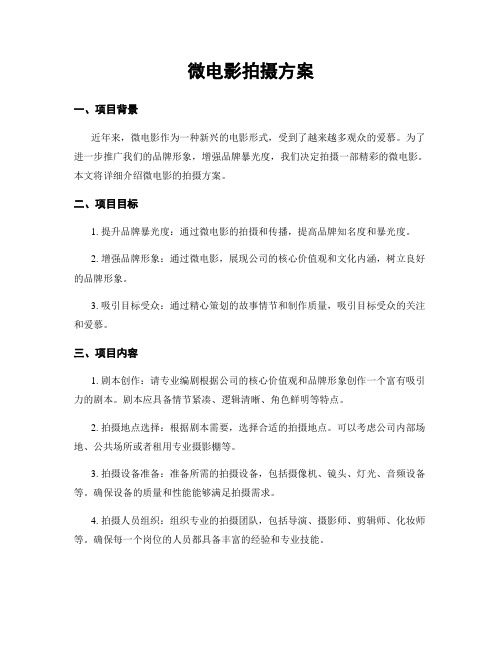 微电影拍摄方案

一、项目背景

近年来，微电影作为一种新兴的电影形式，受到了越来越多观众的爱慕。为了进一步推广我们的品牌形象，增强品牌暴光度，我们决定拍摄一部精彩的微电影。本文将详细介绍微电影的拍摄方案。

二、项目目标

1. 提升品牌暴光度：通过微电影的拍摄和传播，提高品牌知名度和暴光度。

2. 增强品牌形象：通过微电影，展现公司的核心价值观和文化内涵，树立良好的品牌形象。

3. 吸引目标受众：通过精心策划的故事情节和制作质量，吸引目标受众的关注和爱慕。

三、项目内容

1. 剧本创作：请专业编剧根据公司的核心价值观和品牌形象创作一个富有吸引力的剧本。剧本应具备情节紧凑、逻辑清晰、角色鲜明等特点。

2. 拍摄地点选择：根据剧本需要，选择合适的拍摄地点。可以考虑公司内部场地、公共场所或者租用专业摄影棚等。

3. 拍摄设备准备：准备所需的拍摄设备，包括摄像机、镜头、灯光、音频设备等。确保设备的质量和性能能够满足拍摄需求。

4. 拍摄人员组织：组织专业的拍摄团队，包括导演、摄影师、剪辑师、化妆师等。确保每一个岗位的人员都具备丰富的经验和专业技能。